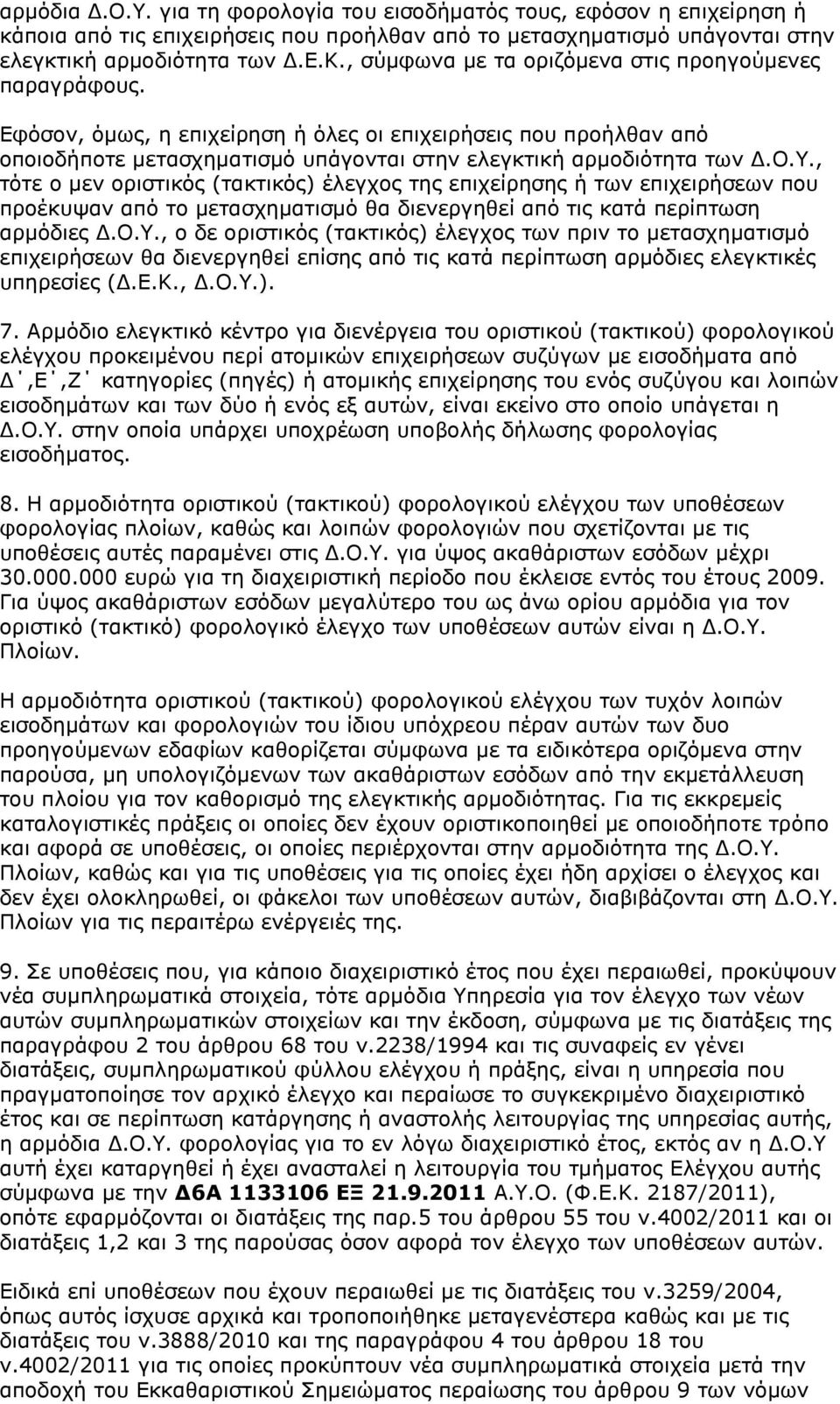 αρμόδια Δ.Ο.Υ. για τη φορολογία του εισοδήματός τους, εφόσον η επιχείρηση ή κάποια από τις επιχειρήσεις που προήλθαν από το μετασχηματισμό υπάγονται στην ελεγκτική αρμοδιότητα των Δ.Ε.Κ., σύμφωνα με τα οριζόμενα στις προηγούμενες παραγράφους.

Εφόσον, όμως, η επιχείρηση ή όλες οι επιχειρήσεις που προήλθαν από οποιοδήποτε μετασχηματισμό υπάγονται στην ελεγκτική αρμοδιότητα των Δ.Ο.Υ., τότε ο μεν οριστικός (τακτικός) έλεγχος της επιχείρησης ή των επιχειρήσεων που προέκυψαν από το μετασχηματισμό θα διενεργηθεί από τις κατά περίπτωση αρμόδιες Δ.Ο.Υ., ο δε οριστικός (τακτικός) έλεγχος των πριν το μετασχηματισμό επιχειρήσεων θα διενεργηθεί επίσης από τις κατά περίπτωση αρμόδιες ελεγκτικές υπηρεσίες (Δ.Ε.Κ., Δ.Ο.Υ.).

7. Αρμόδιο ελεγκτικό κέντρο για διενέργεια του οριστικού (τακτικού) φορολογικού ελέγχου προκειμένου περί ατομικών επιχειρήσεων συζύγων με εισοδήματα από Δ΄,Ε΄,Ζ΄ κατηγορίες (πηγές) ή ατομικής επιχείρησης του ενός συζύγου και λοιπών εισοδημάτων και των δύο ή ενός εξ αυτών, είναι εκείνο στο οποίο υπάγεται η Δ.Ο.Υ. στην οποία υπάρχει υποχρέωση υποβολής δήλωσης φορολογίας εισοδήματος.

8. Η αρμοδιότητα οριστικού (τακτικού) φορολογικού ελέγχου των υποθέσεων φορολογίας πλοίων, καθώς και λοιπών φορολογιών που σχετίζονται με τις υποθέσεις αυτές παραμένει στις Δ.Ο.Υ. για ύψος ακαθάριστων εσόδων μέχρι 30.000.000 ευρώ για τη διαχειριστική περίοδο που έκλεισε εντός του έτους 2009. Για ύψος ακαθάριστων εσόδων μεγαλύτερο του ως άνω ορίου αρμόδια για τον οριστικό (τακτικό) φορολογικό έλεγχο των υποθέσεων αυτών είναι η Δ.Ο.Υ. Πλοίων.

Η αρμοδιότητα οριστικού (τακτικού) φορολογικού ελέγχου των τυχόν λοιπών εισοδημάτων και φορολογιών του ίδιου υπόχρεου πέραν αυτών των δυο προηγούμενων εδαφίων καθορίζεται σύμφωνα με τα ειδικότερα οριζόμενα στην παρούσα, μη υπολογιζομένων των ακαθάριστων εσόδων από την εκμετάλλευση του πλοίου για τον καθορισμό της ελεγκτικής αρμοδιότητας. Για τις εκκρεμείς καταλογιστικές πράξεις οι οποίες δεν έχουν οριστικοποιηθεί με οποιοδήποτε τρόπο και αφορά σε υποθέσεις, οι οποίες περιέρχονται στην αρμοδιότητα της Δ.Ο.Υ. Πλοίων, καθώς και για τις υποθέσεις για τις οποίες έχει ήδη αρχίσει ο έλεγχος και δεν έχει ολοκληρωθεί, οι φάκελοι των υποθέσεων αυτών, διαβιβάζονται στη Δ.Ο.Υ. Πλοίων για τις περαιτέρω ενέργειές της.

9. Σε υποθέσεις που, για κάποιο διαχειριστικό έτος που έχει περαιωθεί, προκύψουν νέα συμπληρωματικά στοιχεία, τότε αρμόδια Υπηρεσία για τον έλεγχο των νέων αυτών συμπληρωματικών στοιχείων και την έκδοση, σύμφωνα με τις διατάξεις της παραγράφου 2 του άρθρου 68 του ν.2238/1994 και τις συναφείς εν γένει διατάξεις, συμπληρωματικού φύλλου ελέγχου ή πράξης, είναι η υπηρεσία που πραγματοποίησε τον αρχικό έλεγχο και περαίωσε το συγκεκριμένο διαχειριστικό έτος και σε περίπτωση κατάργησης ή αναστολής λειτουργίας της υπηρεσίας αυτής, η αρμόδια Δ.Ο.Υ. φορολογίας για το εν λόγω διαχειριστικό έτος, εκτός αν η Δ.Ο.Υ αυτή έχει καταργηθεί ή έχει ανασταλεί η λειτουργία του τμήματος Ελέγχου αυτής σύμφωνα με την Δ6Α 1133106 ΕΞ 21.9.2011 Α.Υ.Ο. (Φ.Ε.Κ. 2187/2011), οπότε εφαρμόζονται οι διατάξεις της παρ.5 του άρθρου 55 του ν.4002/2011 και οι διατάξεις 1,2 και 3 της παρούσας όσον αφορά τον έλεγχο των υποθέσεων αυτών.

Ειδικά επί υποθέσεων που έχουν περαιωθεί με τις διατάξεις του ν.3259/2004, όπως αυτός ίσχυσε αρχικά και τροποποιήθηκε μεταγενέστερα καθώς και με τις διατάξεις του ν.3888/2010 και της παραγράφου 4 του άρθρου 18 του ν.4002/2011 για τις οποίες προκύπτουν νέα συμπληρωματικά στοιχεία μετά την έκδοση του Εκκαθαριστικού Σημειώματος περαίωσης του άρθρου 9 των νόμων